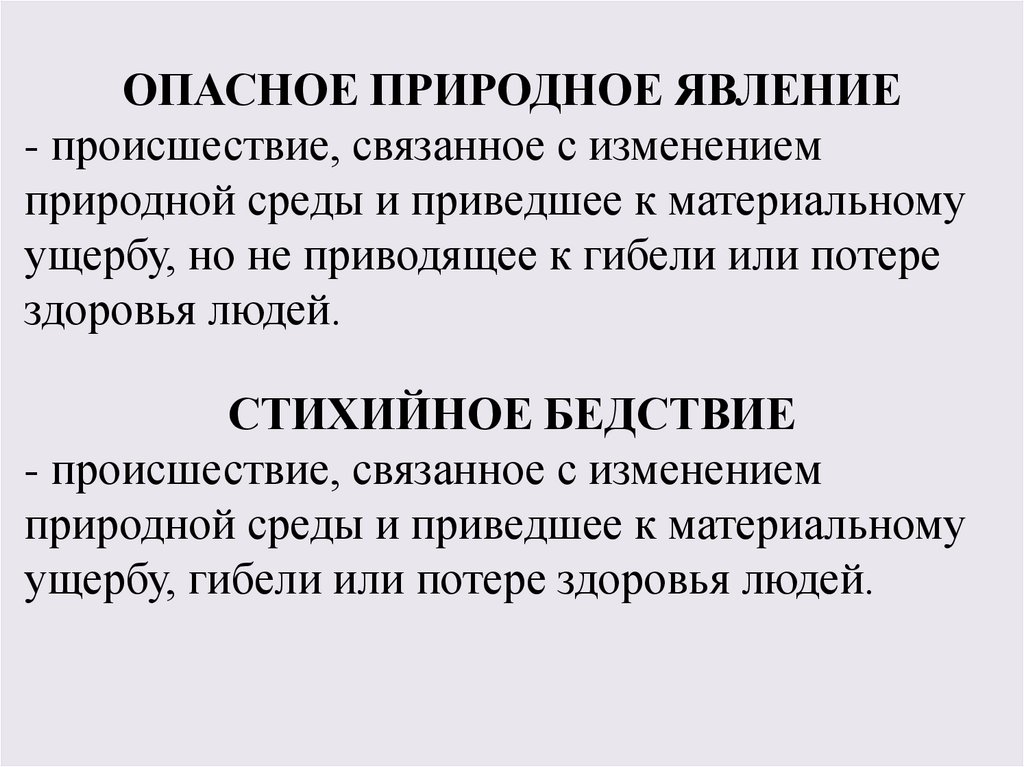 ОПАСНОЕ ПРИРОДНОЕ ЯВЛЕНИЕ

- происшествие, связанное с изменением природной среды и приведшее к материальному ущербу, но не приводящее к гибели или потере здоровья людей.

СТИХИЙНОЕ БЕДСТВИЕ

- происшествие, связанное с изменением природной среды и приведшее к материальному ущербу, гибели или потере здоровья людей.